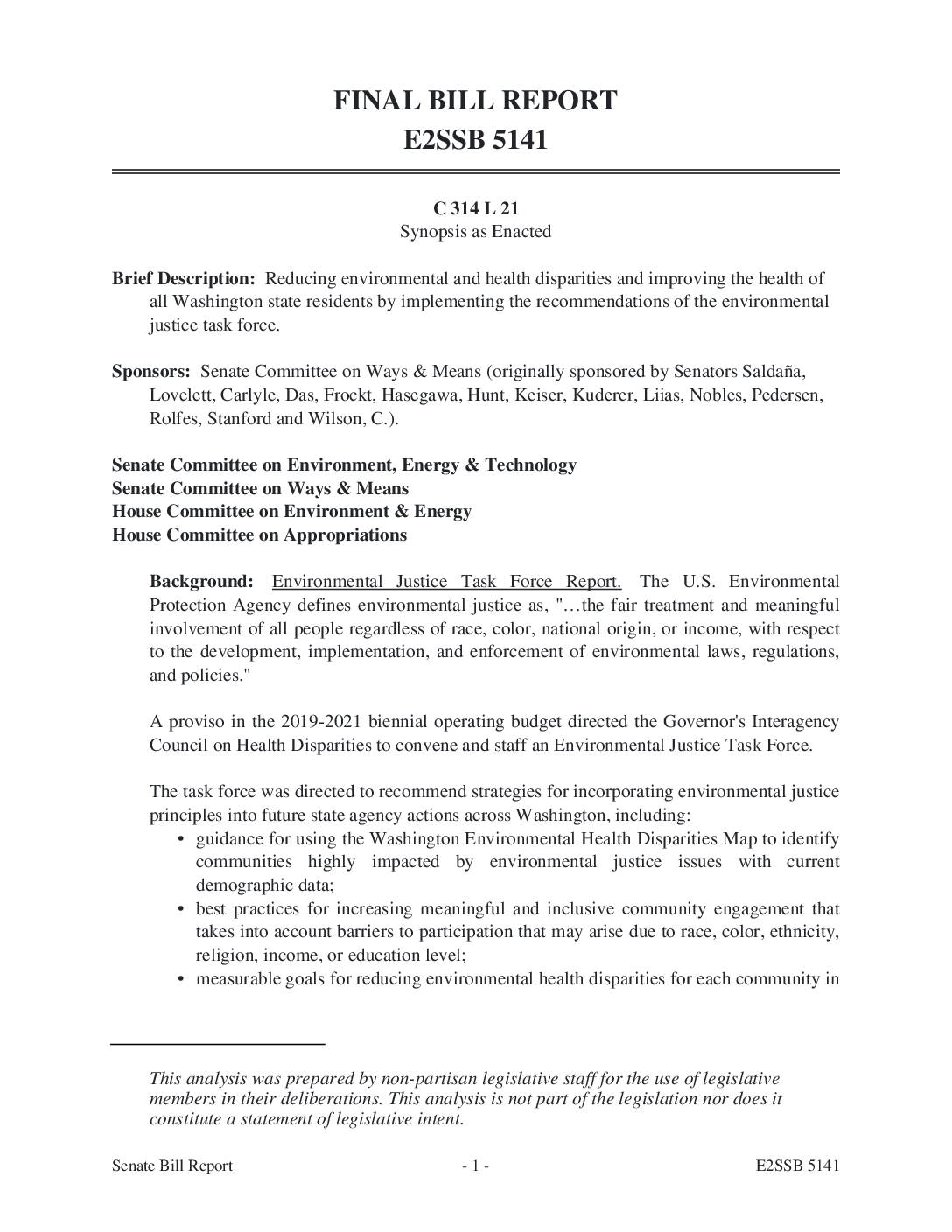 FINAL BILL REPORT
E2SSB 5141

C 314 L 21
Synopsis as Enacted

Brief Description: Reducing environmental and health disparities and improving the health of all Washington state residents by implementing the recommendations of the environmental justice task force.

Sponsors: Senate Committee on Ways & Means (originally sponsored by Senators Saldaña, Lovelett, Carlyle, Das, Frockt, Hasegawa, Hunt, Keiser, Kuderer, Liias, Nobles, Pedersen, Rolfes, Stanford and Wilson, C.).

Senate Committee on Environment, Energy & Technology
Senate Committee on Ways & Means
House Committee on Environment & Energy
House Committee on Appropriations

Background: Environmental Justice Task Force Report. The U.S. Environmental Protection Agency defines environmental justice as, "…the fair treatment and meaningful involvement of all people regardless of race, color, national origin, or income, with respect to the development, implementation, and enforcement of environmental laws, regulations, and policies."

A proviso in the 2019-2021 biennial operating budget directed the Governor's Interagency Council on Health Disparities to convene and staff an Environmental Justice Task Force.

The task force was directed to recommend strategies for incorporating environmental justice principles into future state agency actions across Washington, including:
• guidance for using the Washington Environmental Health Disparities Map to identify communities highly impacted by environmental justice issues with current demographic data;
• best practices for increasing meaningful and inclusive community engagement that takes into account barriers to participation that may arise due to race, color, ethnicity, religion, income, or education level;
• measurable goals for reducing environmental health disparities for each community in

This analysis was prepared by non-partisan legislative staff for the use of legislative members in their deliberations. This analysis is not part of the legislation nor does it constitute a statement of legislative intent.

Senate Bill Report - 1 - E2SSB 5141